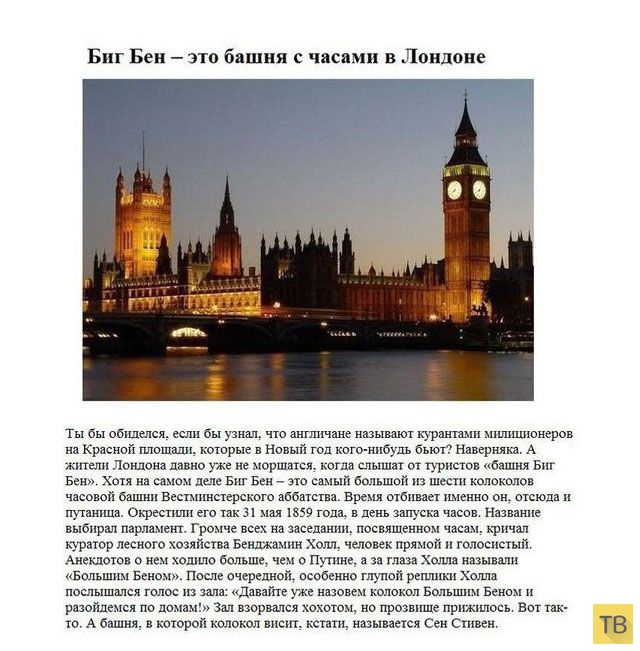 Биг Бен – это башня с часами в Лондоне

Ты бы обиделся, если бы узнал, что англичане называют курантами милиционеров на Красной площади, которые в Новый год кого-нибудь бьют? Наверняка. А жители Лондона давно уже не морщатся, когда слышат от туристов «башня Биг Бен». Хотя на самом деле Биг Бен – это самый большой из шести колоколов часовой башни Вестминстерского аббатства. Время отбивает именно он, отсюда и путаница. Окрестили его так 31 мая 1859 года, в день запуска часов. Название выбирал парламент. Громче всех на заседании, посвященном часам, кричал куратор лесного хозяйства Бенджамин Холл, человек прямой и голосистый. Анекдотов о нем ходило больше, чем о Путине, а за глаза Холла называли «Большим Беном». После очередной, особенно глупой реплики Холла послышался голос из зала: «Давайте уже назовем колокол Большим Беном и разойдемся по домам!» Зал взорвался хохотом, но прозвище прижилось. Вот так-то. А башня, в которой колокол висит, кстати, называется Сен Стивен.

ТВ